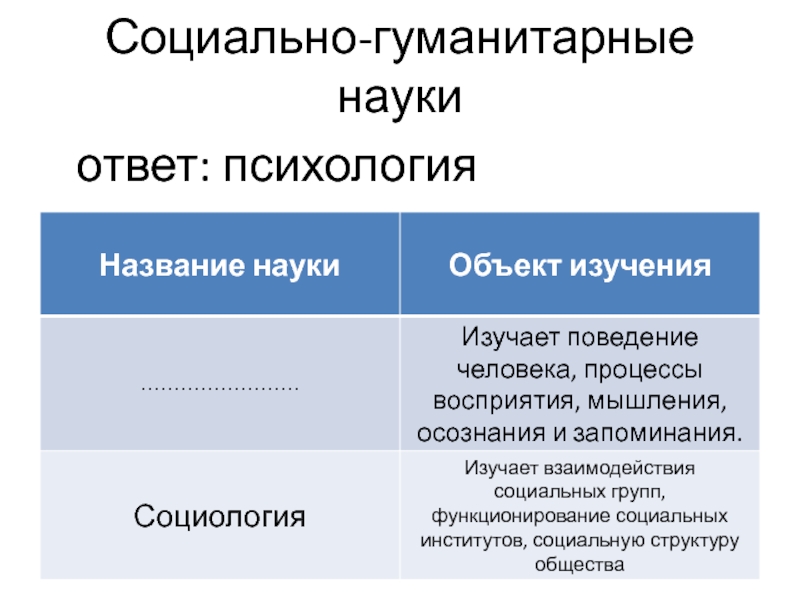 Социально-гуманитарные науки

ответ: психология

| Название науки | Объект изучения |
|---|---|
| …………………… | Изучает поведение человека, процессы восприятия, мышления, осознания и запоминания. |
| Социология | Изучает взаимодействия социальных групп, функционирование социальных институтов, социальную структуру общества |